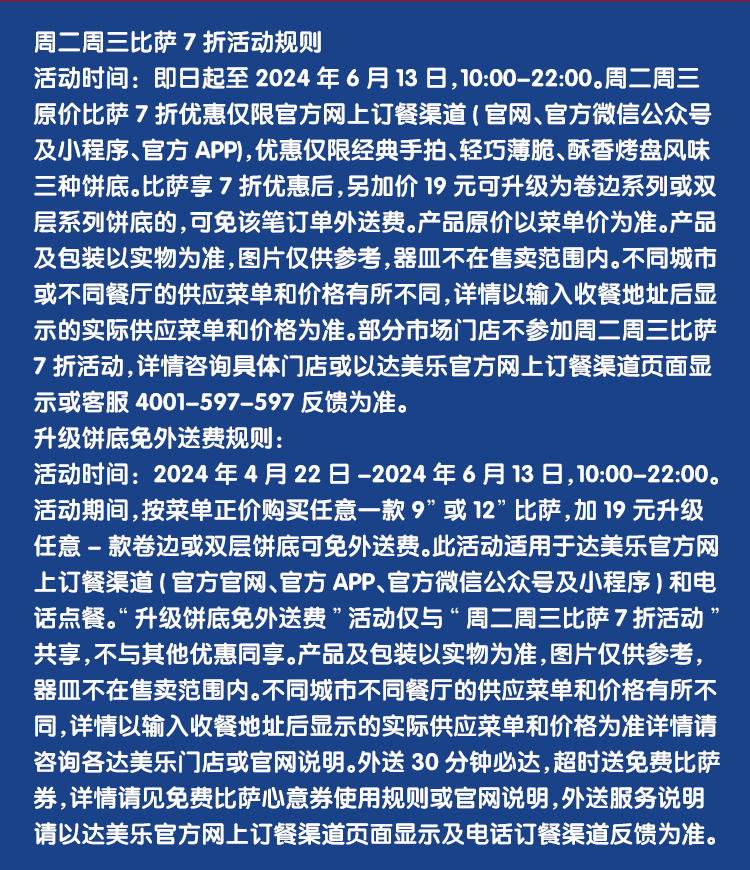 周二周三比萨 7 折活动规则
活动时间：即日起至 2024 年 6 月 13 日，10:00-22:00。周二周三原价比萨 7 折优惠仅限官方网上订餐渠道（官网、官方微信公众号及小程序、官方 APP），优惠仅限经典手拍、轻巧薄脆、酥香烤盘风味三种饼底。比萨享 7 折优惠后，另加价 19 元可升级为卷边系列或双层系列饼底的，可免该笔订单外送费。产品原价以菜单价为准。产品及包装以实物为准，图片仅供参考，器皿不在售卖范围内。不同城市或不同餐厅的供应菜单和价格有所不同，详情以输入收餐地址后显示的实际供应菜单和价格为准。部分市场门店不参加周二周三比萨 7 折活动，详情咨询具体门店或以达美乐官方网上订餐渠道页面显示或客服 4001-597-597 反馈为准。
升级饼底免外送费规则：
活动时间：2024 年 4 月 22 日 -2024 年 6 月 13 日，10:00-22:00。活动期间，按菜单正价购买任意一款 9” 或 12” 比萨，加 19 元升级任意 - 款卷边或双层饼底可免外送费。此活动适用于达美乐官方网上订餐渠道（官方官网、官方 APP、官方微信公众号及小程序）和电话点餐。“ 升级饼底免外送费 ” 活动仅与 “ 周二周三比萨 7 折活动 ” 共享，不与其他优惠同享。产品及包装以实物为准，图片仅供参考，器皿不在售卖范围内。不同城市不同餐厅的供应菜单和价格有所不同，详情以输入收餐地址后显示的实际供应菜单和价格为准详情请咨询各达美乐门店或官网说明。外送 30 分钟必达，超时送免费比萨券，详情请见免费比萨心意券使用规则或官网说明，外送服务说明请以达美乐官方网上订餐渠道页面显示及电话订餐渠道反馈为准。